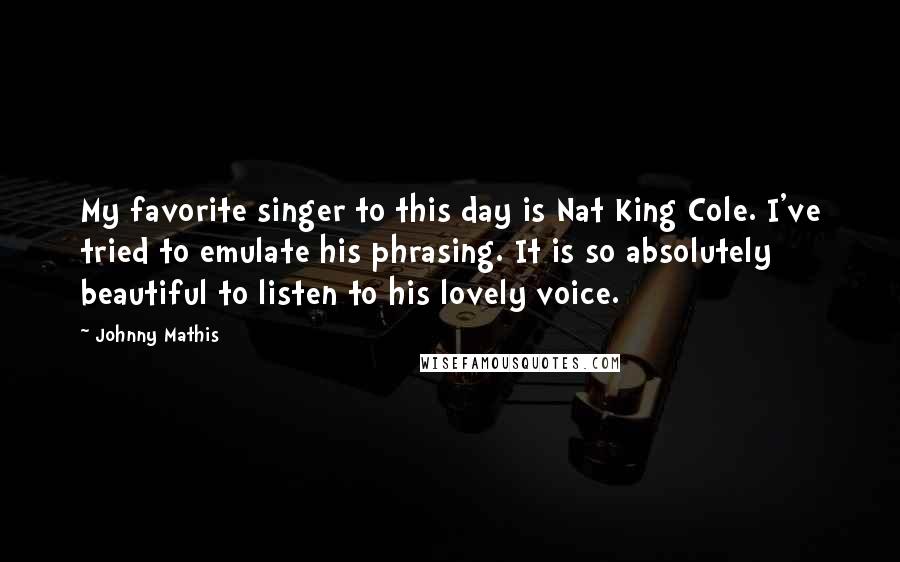 My favorite singer to this day is Nat King Cole. I've tried to emulate his phrasing. It is so absolutely beautiful to listen to his lovely voice.

~ Johnny Mathis

WISEFAMOUSQUOTES.COM